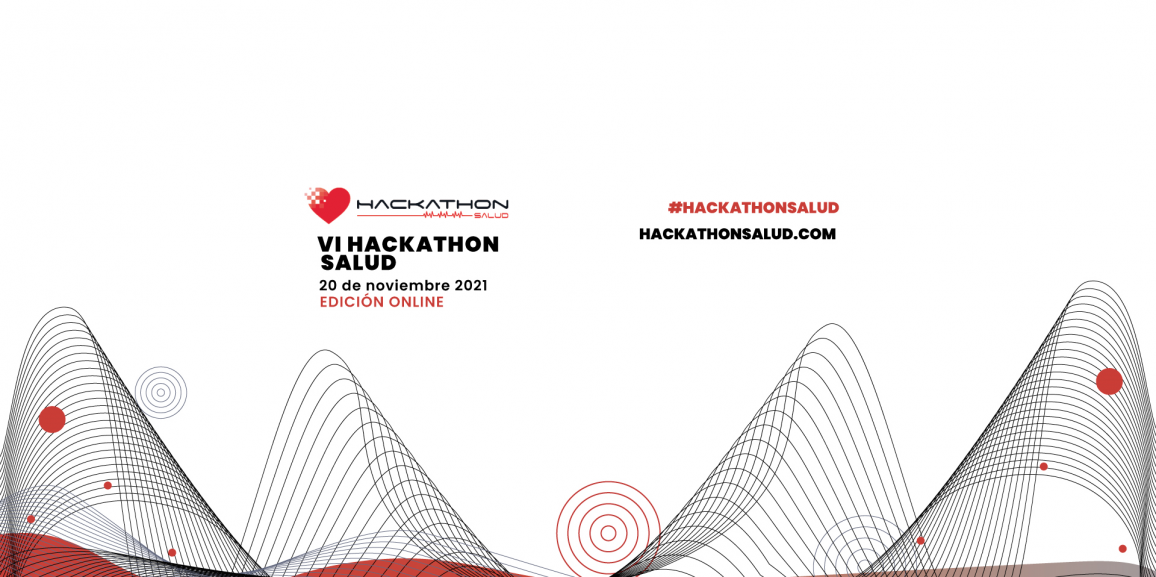 HACKATHON
SALUD

VI HACKATHON
SALUD

20 de noviembre 2021
EDICIÓN ONLINE

#HACKATHONSALUD
HACKATHONSALUD.COM